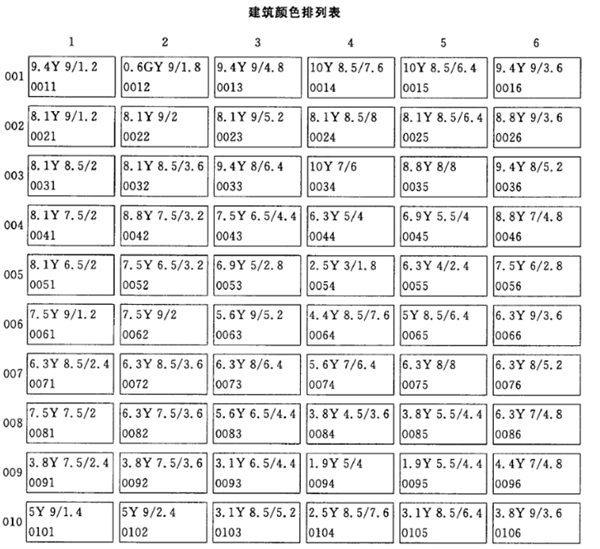 建筑颜色排列表

| | 1 | 2 | 3 | 4 | 5 | 6 |
|---|---|---|---|---|---|---|
| 001 | 9.4Y 9/1.2 0011 | 0.6GY 9/1.8 0012 | 9.4Y 9/4.8 0013 | 10Y 8.5/7.6 0014 | 10Y 8.5/6.4 0015 | 9.4Y 9/3.6 0016 |
| 002 | 8.1Y 9/1.2 0021 | 8.1Y 9/2 0022 | 8.1Y 9/5.2 0023 | 8.1Y 8.5/8 0024 | 8.1Y 8.5/6.4 0025 | 8.8Y 9/3.6 0026 |
| 003 | 8.1Y 8.5/2 0031 | 8.1Y 8.5/3.6 0032 | 9.4Y 8/6.4 0033 | 10Y 7/6 0034 | 8.8Y 8/8 0035 | 9.4Y 8/5.2 0036 |
| 004 | 8.1Y 7.5/2 0041 | 8.8Y 7.5/3.2 0042 | 7.5Y 6.5/4.4 0043 | 6.3Y 5/4 0044 | 6.9Y 5.5/4 0045 | 8.8Y 7/4.8 0046 |
| 005 | 8.1Y 6.5/2 0051 | 7.5Y 6.5/3.2 0052 | 6.9Y 5/2.8 0053 | 2.5Y 3/1.8 0054 | 6.3Y 4/2.4 0055 | 7.5Y 6/2.8 0056 |
| 006 | 7.5Y 9/1.2 0061 | 7.5Y 9/2 0062 | 5.6Y 9/5.2 0063 | 4.4Y 8.5/7.6 0064 | 5Y 8.5/6.4 0065 | 6.3Y 9/3.6 0066 |
| 007 | 6.3Y 8.5/2.4 0071 | 6.3Y 8.5/3.6 0072 | 6.3Y 8/6.4 0073 | 5.6Y 7/6.4 0074 | 6.3Y 8/8 0075 | 6.3Y 8/5.2 0076 |
| 008 | 7.5Y 7.5/2 0081 | 6.3Y 7.5/3.6 0082 | 5.6Y 6.5/4.4 0083 | 3.8Y 4.5/3.6 0084 | 3.8Y 5.5/4.4 0085 | 6.3Y 7/4.8 0086 |
| 009 | 3.8Y 7.5/2.4 0091 | 3.8Y 7.5/3.6 0092 | 3.1Y 6.5/4.4 0093 | 1.9Y 5/4 0094 | 1.9Y 5.5/4.4 0095 | 4.4Y 7/4.8 0096 |
| 010 | 5Y 9/1.4 0101 | 5Y 9/2.4 0102 | 3.1Y 8.5/5.2 0103 | 2.5Y 8.5/7.6 0104 | 3.1Y 8.5/6.4 0105 | 3.8Y 9/3.6 0106 |